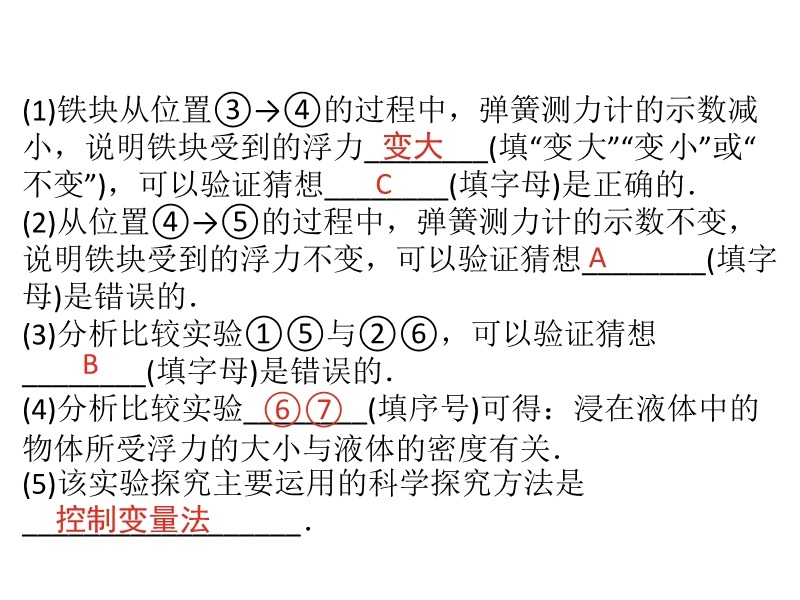 (1)铁块从位置③→④的过程中，弹簧测力计的示数减小，说明铁块受到的浮力变大(填“变大”“变小”或“不变”)，可以验证猜想C(填字母)是正确的.
(2)从位置④→⑤的过程中，弹簧测力计的示数不变，说明铁块受到的浮力不变，可以验证猜想A(填字母)是错误的.
(3)分析比较实验①⑤与②⑥，可以验证猜想B(填字母)是错误的.
(4)分析比较实验⑥⑦(填序号)可得：浸在液体中的物体所受浮力的大小与液体的密度有关.
(5)该实验探究主要运用的科学探究方法是控制变量法.